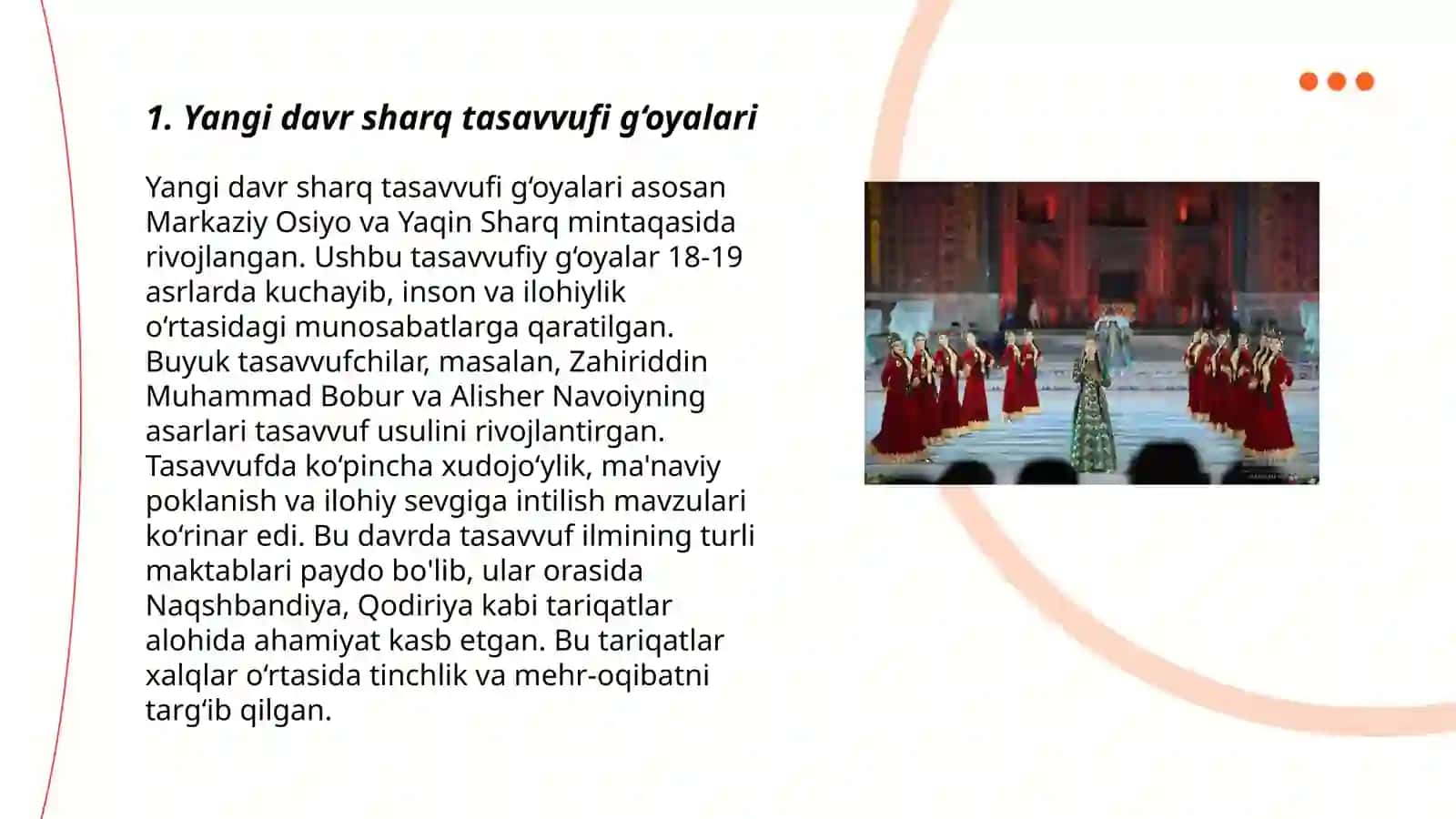 1. Yangi davr sharq tasavvufi g‘oyalari

Yangi davr sharq tasavvufi g‘oyalari asosan Markaziy Osiyo va Yaqin Sharq mintaqasida rivojlangan. Ushbu tasavvufiy g‘oyalar 18-19 asrlarda kuchayib, inson va ilohiylik o‘rtasidagi munosabatlarga qaratilgan. Buyuk tasavvufchilar, masalan, Zahiriddin Muhammad Bobur va Alisher Navoiyning asarlari tasavvuf usulini rivojlantirgan. Tasavvufda ko‘pincha xudojo‘ylik, ma'naviy poklanish va ilohiy sevgiga intilish mavzulari ko‘rinar edi. Bu davrda tasavvuf ilmining turli maktablari paydo bo'lib, ular orasida Naqshbandiya, Qodiriya kabi tariqatlar alohida ahamiyat kasb etgan. Bu tariqatlar xalqlar o‘rtasida tinchlik va mehr-oqibatni targ‘ib qilgan.